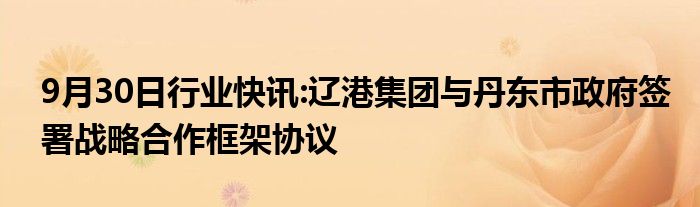 9月30日行业快讯:辽港集团与丹东市政府签署战略合作框架协议